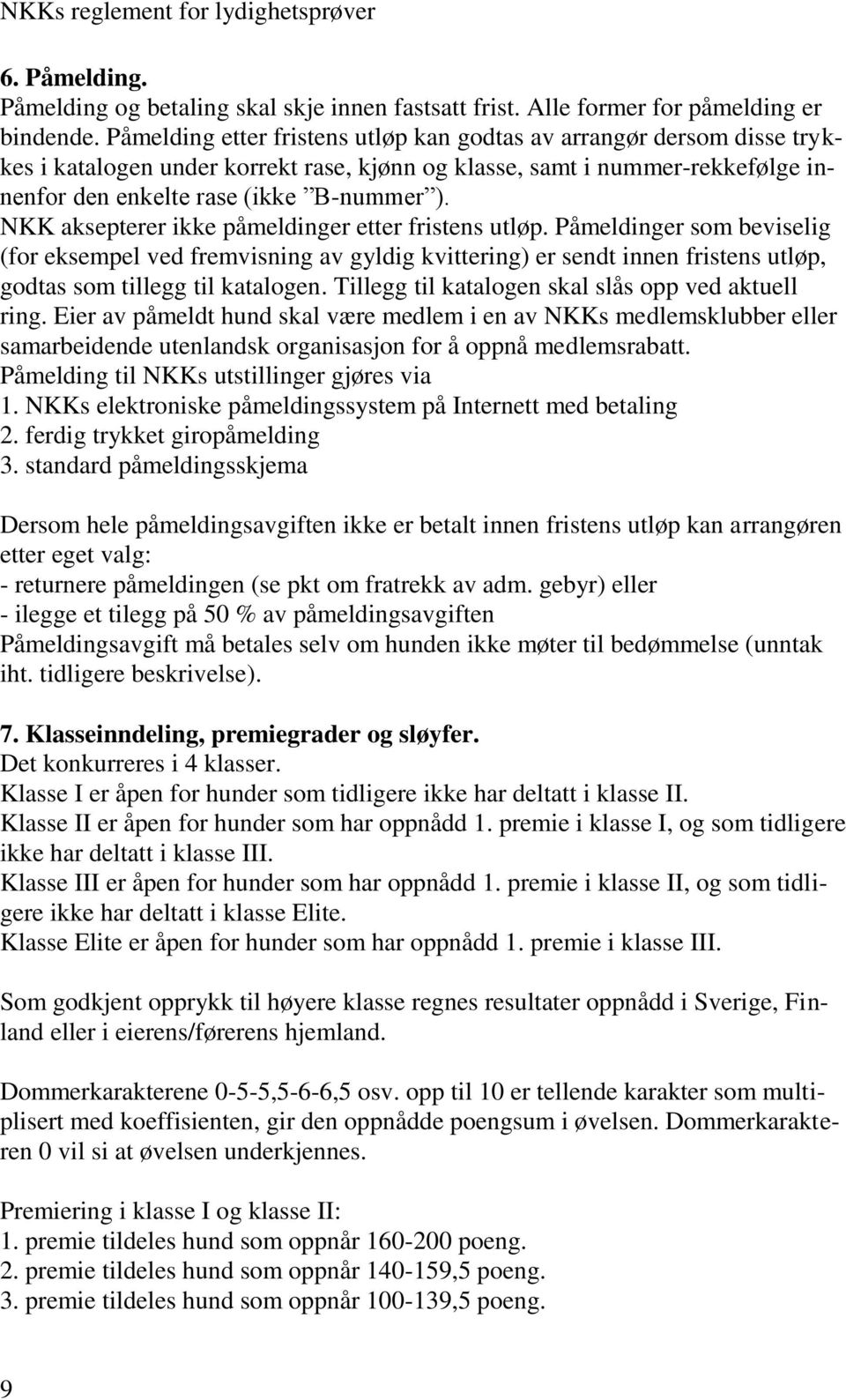 NKKs reglement for lydighetsprøver

6. Påmelding.
Påmelding og betaling skal skje innen fastsatt frist. Alle former for påmelding er bindende. Påmelding etter fristens utløp kan godtas av arrangør dersom disse trykkes i katalogen under korrekt rase, kjønn og klasse, samt i nummer-rekkefølge innenfor den enkelte rase (ikke ”B-nummer”). NKK aksepterer ikke påmeldinger etter fristens utløp. Påmeldinger som beviselig (for eksempel ved fremvisning av gyldig kvittering) er sendt innen fristens utløp, godtas som tillegg til katalogen. Tillegg til katalogen skal slås opp ved aktuell ring. Eier av påmeldt hund skal være medlem i en av NKKs medlemsklubber eller samarbeidende utenlandsk organisasjon for å oppnå medlemsrabatt.
Påmelding til NKKs utstillinger gjøres via
1. NKKs elektroniske påmeldingssystem på Internett med betaling
2. ferdig trykket giropåmelding
3. standard påmeldingsskjema

Dersom hele påmeldingsavgiften ikke er betalt innen fristens utløp kan arrangøren etter eget valg:
- returnere påmeldingen (se pkt om fratrekk av adm. gebyr) eller
- ilegge et tilegg på 50 % av påmeldingsavgiften
Påmeldingsavgift må betales selv om hunden ikke møter til bedømmelse (unntak iht. tidligere beskrivelse).

7. Klasseinndeling, premiegrader og sløyfer.
Det konkurreres i 4 klasser.
Klasse I er åpen for hunder som tidligere ikke har deltatt i klasse II.
Klasse II er åpen for hunder som har oppnådd 1. premie i klasse I, og som tidligere ikke har deltatt i klasse III.
Klasse III er åpen for hunder som har oppnådd 1. premie i klasse II, og som tidligere ikke har deltatt i klasse Elite.
Klasse Elite er åpen for hunder som har oppnådd 1. premie i klasse III.

Som godkjent opprykk til høyere klasse regnes resultater oppnådd i Sverige, Finland eller i eierens/førerens hjemland.

Dommerkarakterene 0-5-5,5-6-6,5 osv. opp til 10 er tellende karakter som multiplisert med koeffisienten, gir den oppnådde poengsum i øvelsen. Dommerkarakteren 0 vil si at øvelsen underkjennes.

Premiering i klasse I og klasse II:
1. premie tildeles hund som oppnår 160-200 poeng.
2. premie tildeles hund som oppnår 140-159,5 poeng.
3. premie tildeles hund som oppnår 100-139,5 poeng.

9